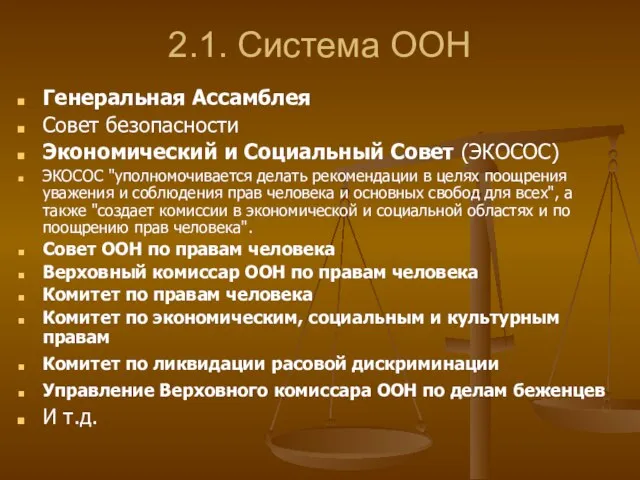 2.1. Система ООН

Генеральная Ассамблея

Совет безопасности

Экономический и Социальный Совет (ЭКОСОС)

ЭКОСОС "уполномочивается делать рекомендации в целях поощрения уважения и соблюдения прав человека и основных свобод для всех", а также "создает комиссии в экономической и социальной областях и по поощрению прав человека".

Совет ООН по правам человека

Верховный комиссар ООН по правам человека

Комитет по правам человека

Комитет по экономическим, социальным и культурным правам

Комитет по ликвидации расовой дискриминации

Управление Верховного комиссара ООН по делам беженцев

И т.д.